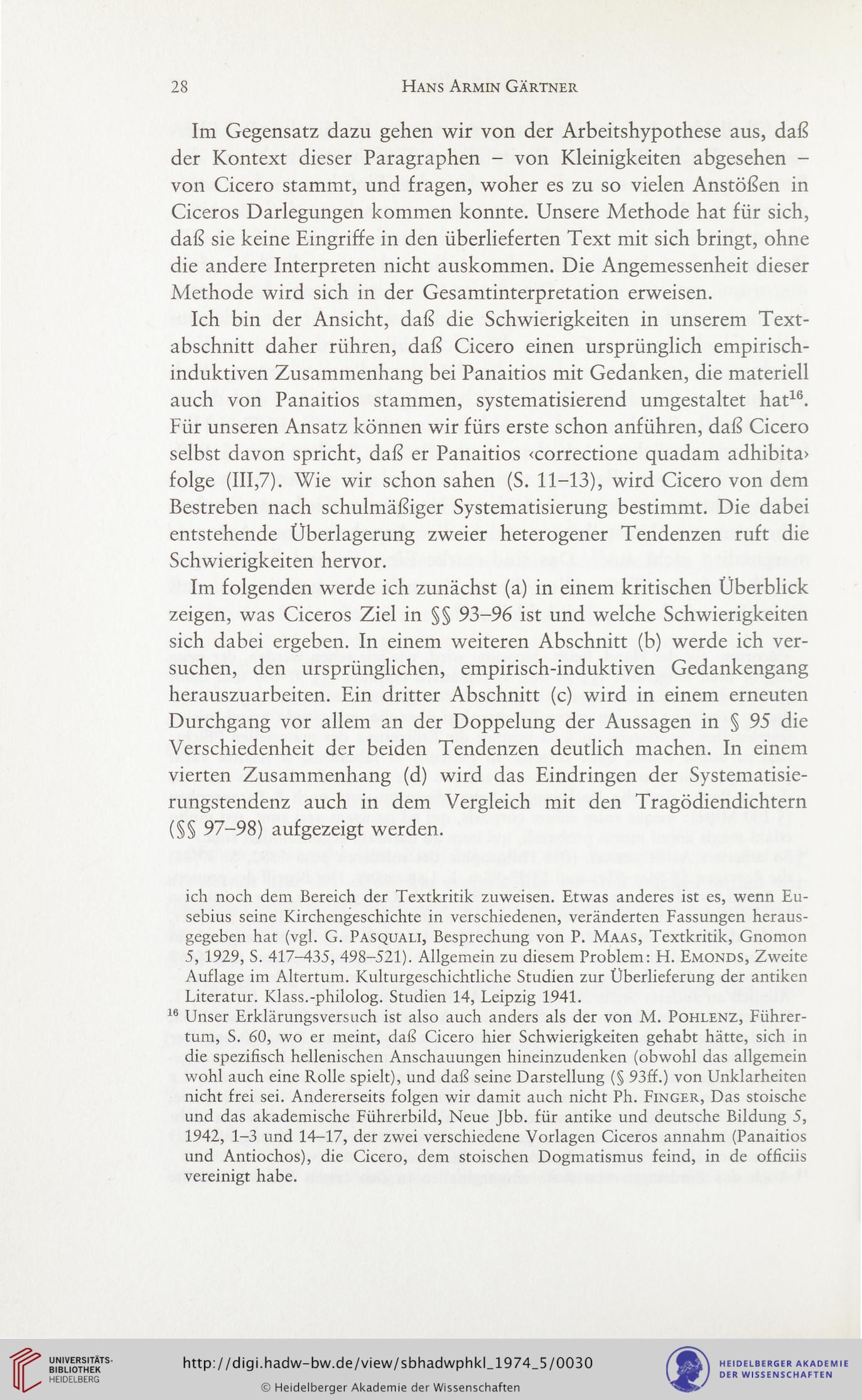 28 HANS ARMIN GÄRTNER

Im Gegensatz dazu gehen wir von der Arbeitshypothese aus, daß der Kontext dieser Paragraphen – von Kleinigkeiten abgesehen – von Cicero stammt, und fragen, woher es zu so vielen Anstößen in Ciceros Darlegungen kommen konnte. Unsere Methode hat für sich, daß sie keine Eingriffe in den überlieferten Text mit sich bringt, ohne die andere Interpreten nicht auskommen. Die Angemessenheit dieser Methode wird sich in der Gesamtinterpretation erweisen.

Ich bin der Ansicht, daß die Schwierigkeiten in unserem Textabschnitt daher rühren, daß Cicero einen ursprünglich empirisch-induktiven Zusammenhang bei Panaitios mit Gedanken, die materiell auch von Panaitios stammen, systematisierend umgestaltet hat$^{16}$. Für unseren Ansatz können wir fürs erste schon anführen, daß Cicero selbst davon spricht, daß er Panaitios ‹correctione quadam adhibita› folge (III,7). Wie wir schon sahen (S. 11–13), wird Cicero von dem Bestreben nach schulmäßiger Systematisierung bestimmt. Die dabei entstehende Überlagerung zweier heterogener Tendenzen ruft die Schwierigkeiten hervor.

Im folgenden werde ich zunächst (a) in einem kritischen Überblick zeigen, was Ciceros Ziel in §§ 93–96 ist und welche Schwierigkeiten sich dabei ergeben. In einem weiteren Abschnitt (b) werde ich versuchen, den ursprünglichen, empirisch-induktiven Gedankengang herauszuarbeiten. Ein dritter Abschnitt (c) wird in einem erneuten Durchgang vor allem an der Doppelung der Aussagen in § 95 die Verschiedenheit der beiden Tendenzen deutlich machen. In einem vierten Zusammenhang (d) wird das Eindringen der Systematisierungstendenz auch in dem Vergleich mit den Tragödiendichtern (§§ 97–98) aufgezeigt werden.

ich noch dem Bereich der Textkritik zuweisen. Etwas anderes ist es, wenn Eusebius seine Kirchengeschichte in verschiedenen, veränderten Fassungen herausgegeben hat (vgl. G. PASQUALI, Besprechung von P. MAAS, Textkritik, Gnomon 5, 1929, S. 417–435, 498–521). Allgemein zu diesem Problem: H. EMONDS, Zweite Auflage im Altertum. Kulturgeschichtliche Studien zur Überlieferung der antiken Literatur. Klass.-philolog. Studien 14, Leipzig 1941.

$^{16}$ Unser Erklärungsversuch ist also auch anders als der von M. POHLENZ, Führertum, S. 60, wo er meint, daß Cicero hier Schwierigkeiten gehabt hätte, sich in die spezifisch hellenischen Anschauungen hineinzudenken (obwohl das allgemein wohl auch eine Rolle spielt), und daß seine Darstellung (§ 93ff.) von Unklarheiten nicht frei sei. Andererseits folgen wir damit auch nicht Ph. FINGER, Das stoische und das akademische Führerbild, Neue Jbb. für antike und deutsche Bildung 5, 1942, 1–3 und 14–17, der zwei verschiedene Vorlagen Ciceros annahm (Panaitios und Antiochos), die Cicero, dem stoischen Dogmatismus feind, in de officiis vereinigt habe.

UNIVERSITÄTS-BIBLIOTHEK HEIDELBERG
http://digi.hadw-bw.de/view/sbhadwphkl_1974_5/0030
© Heidelberger Akademie der Wissenschaften
HEIDELBERGER AKADEMIE DER WISSENSCHAFTEN